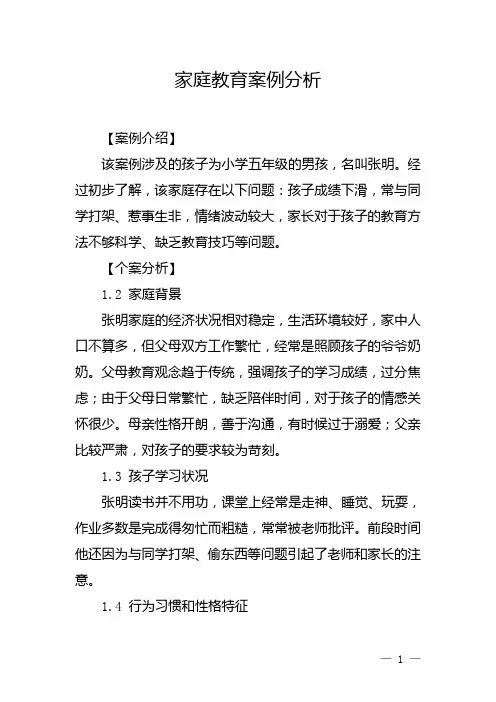 家庭教育案例分析

【案例介绍】

该案例涉及的孩子为小学五年级的男孩，名叫张明。经过初步了解，该家庭存在以下问题：孩子成绩下滑，常与同学打架、惹事生非，情绪波动较大，家长对于孩子的教育方法不够科学、缺乏教育技巧等问题。

【个案分析】

1.2 家庭背景

张明家庭的经济状况相对稳定，生活环境较好，家中人口不算多，但父母双方工作繁忙，经常是照顾孩子的爷爷奶奶。父母教育观念趋于传统，强调孩子的学习成绩，过分焦虑；由于父母日常繁忙，缺乏陪伴时间，对于孩子的情感关怀很少。母亲性格开朗，善于沟通，有时候过于溺爱；父亲比较严肃，对孩子的要求较为苛刻。

1.3 孩子学习状况

张明读书并不用功，课堂上经常是走神、睡觉、玩耍，作业多数是完成得匆忙而粗糙，常常被老师批评。前段时间他还因为与同学打架、偷东西等问题引起了老师和家长的注意。

1.4 行为习惯和性格特征

— 1 —